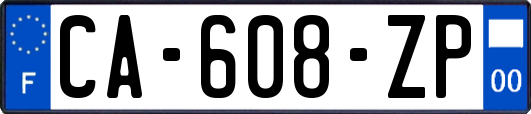 F
CA-608-ZP
00